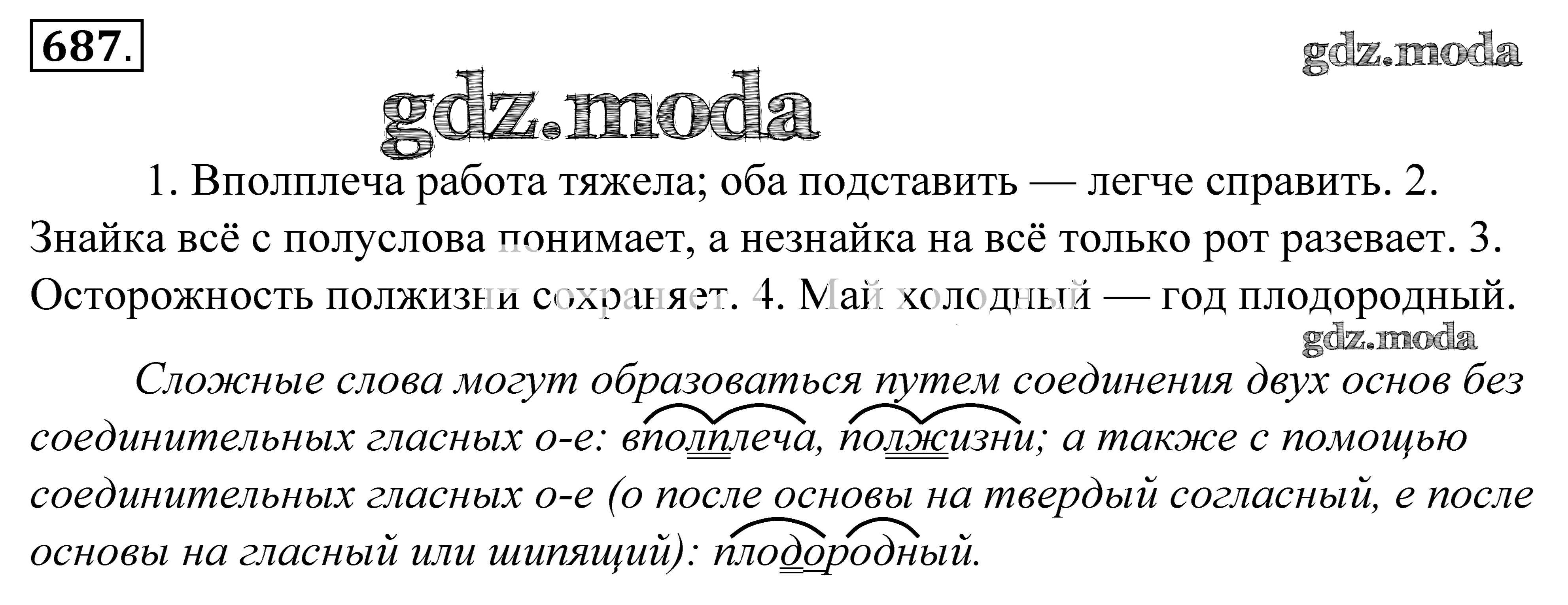 687.

1. Вполплеча работа тяжела; оба подставить — легче справить. 2. Знайка всё с полуслова понимает, а незнайка на всё только рот разевает. 3. Осторожность полжизни сохраняет. 4. Май холодный — год плодородный.

Сложные слова могут образоваться путем соединения двух основ без соединительных гласных о-е: вполплеча, полжизни; а также с помощью соединительных гласных о-е (о после основы на твердый согласный, е после основы на гласный или шипящий): плодородный.

gdz.moda